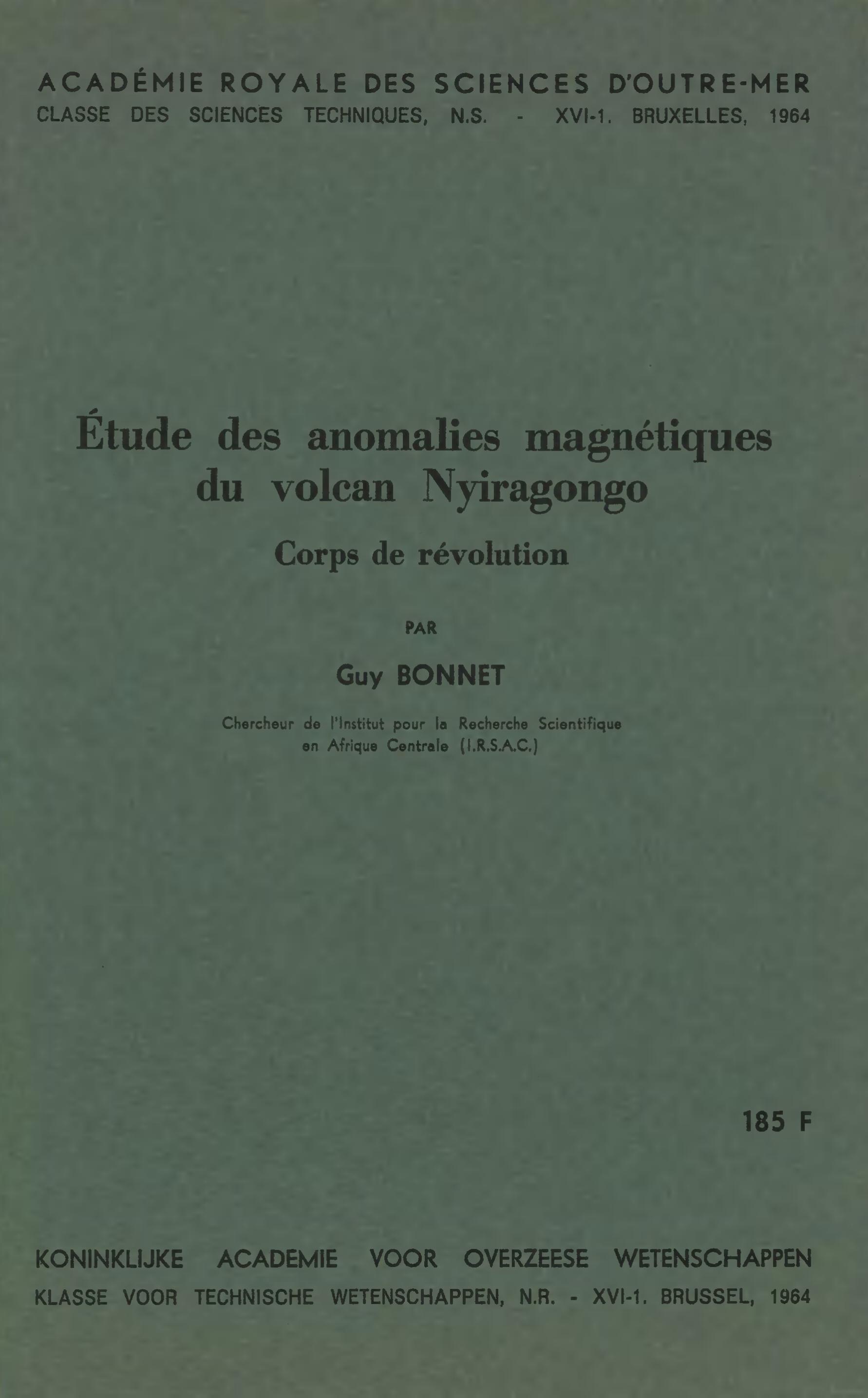 ACADÉMIE ROYALE DES SCIENCES D'OUTRE-MER
CLASSE DES SCIENCES TECHNIQUES, N.S. - XVI-1. BRUXELLES, 1964

Étude des anomalies magnétiques du volcan Nyiragongo

Corps de révolution

PAR

Guy BONNET

Chercheur de l'Institut pour la Recherche Scientifique en Afrique Centrale (I.R.S.A.C.)

185 F

KONINKLIJKE ACADEMIE VOOR OVERZEESE WETENSCHAPPEN
KLASSE VOOR TECHNISCHE WETENSCHAPPEN, N.R. - XVI-1. BRUSSEL, 1964